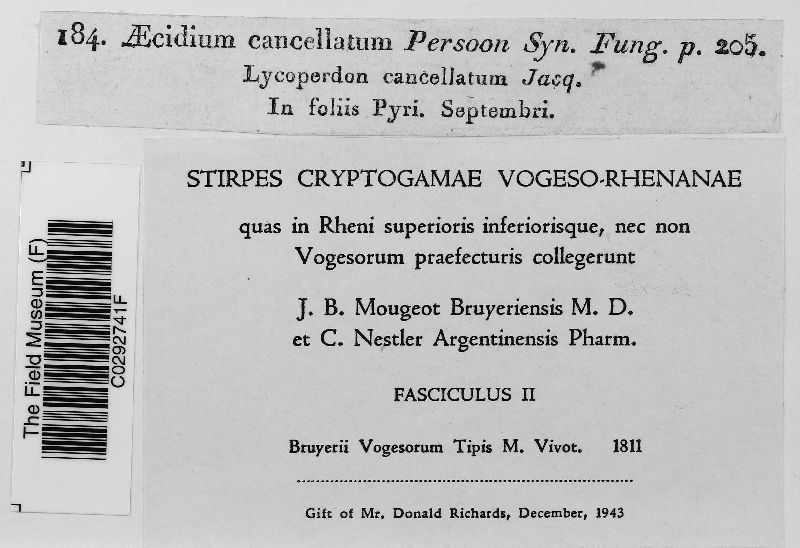 184. Æcidium cancellatum Persoon Syn. Fung. p. 205.
Lycoperdon cancellatum Jacq.
In foliis Pyri. Septembri.

The Field Museum (F)
C0292741F

STIRPES CRYPTOGAMAE VOGESO-RHENANAE

quas in Rheni superioris inferiorisque, nec non Vogesorum praefecturis collegerunt

J. B. Mougeot Bruyeriensis M. D.
et C. Nestler Argentinensis Pharm.

FASCICULUS II

Bruyerii Vogesorum Tipis M. Vivot. 1811

Gift of Mr. Donald Richards, December, 1943